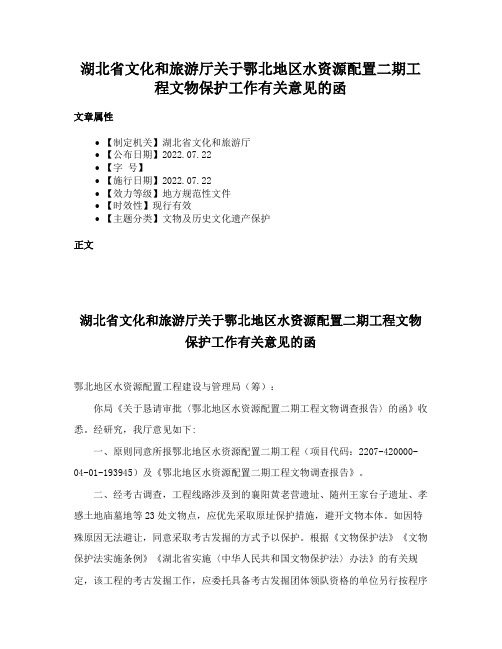 湖北省文化和旅游厅关于鄂北地区水资源配置二期工程文物保护工作有关意见的函

文章属性

• 【制定机关】湖北省文化和旅游厅
• 【公布日期】2022.07.22
• 【字　号】
• 【施行日期】2022.07.22
• 【效力等级】地方规范性文件
• 【时效性】现行有效
• 【主题分类】文物及历史文化遗产保护

正文

湖北省文化和旅游厅关于鄂北地区水资源配置二期工程文物保护工作有关意见的函

鄂北地区水资源配置工程建设与管理局（筹）：

你局《关于恳请审批〈鄂北地区水资源配置二期工程文物调查报告〉的函》收悉。经研究，我厅意见如下：

一、原则同意所报鄂北地区水资源配置二期工程（项目代码：2207-420000-04-01-193945）及《鄂北地区水资源配置二期工程文物调查报告》。

二、经考古调查，工程线路涉及到的襄阳黄老营遗址、随州王家台子遗址、孝感土地庙墓地等23处文物点，应优先采取原址保护措施，避开文物本体。如因特殊原因无法避让，同意采取考古发掘的方式予以保护。根据《文物保护法》《文物保护法实施条例》《湖北省实施〈中华人民共和国文物保护法〉办法》的有关规定，该工程的考古发掘工作，应委托具备考古发掘团体领队资格的单位另行按程序